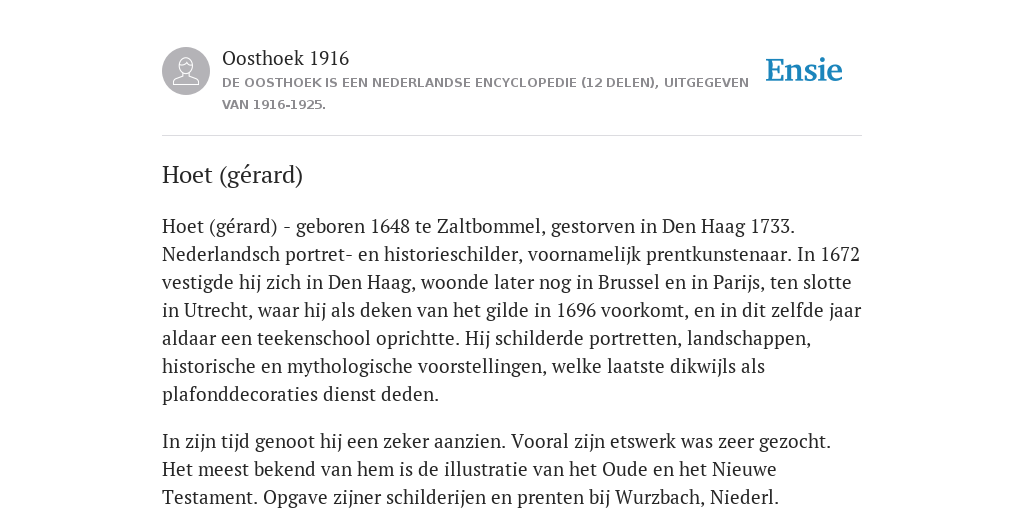 Oosthoek 1916
DE OOSTHOEK IS EEN NEDERLANDSE ENCYCLOPEDIE (12 DELEN), UITGEGEVEN VAN 1916-1925.

Ensie

Hoet (gérard)

Hoet (gérard) - geboren 1648 te Zaltbommel, gestorven in Den Haag 1733. Nederlandsch portret- en historieschilder, voornamelijk prentkunstenaar. In 1672 vestigde hij zich in Den Haag, woonde later nog in Brussel en in Parijs, ten slotte in Utrecht, waar hij als deken van het gilde in 1696 voorkomt, en in dit zelfde jaar aldaar een teekenschool oprichtte. Hij schilderde portretten, landschappen, historische en mythologische voorstellingen, welke laatste dikwijls als plafonddecoraties dienst deden.

In zijn tijd genoot hij een zeker aanzien. Vooral zijn etswerk was zeer gezocht. Het meest bekend van hem is de illustratie van het Oude en het Nieuwe Testament. Opgave zijner schilderijen en prenten bij Wurzbach, Niederl.